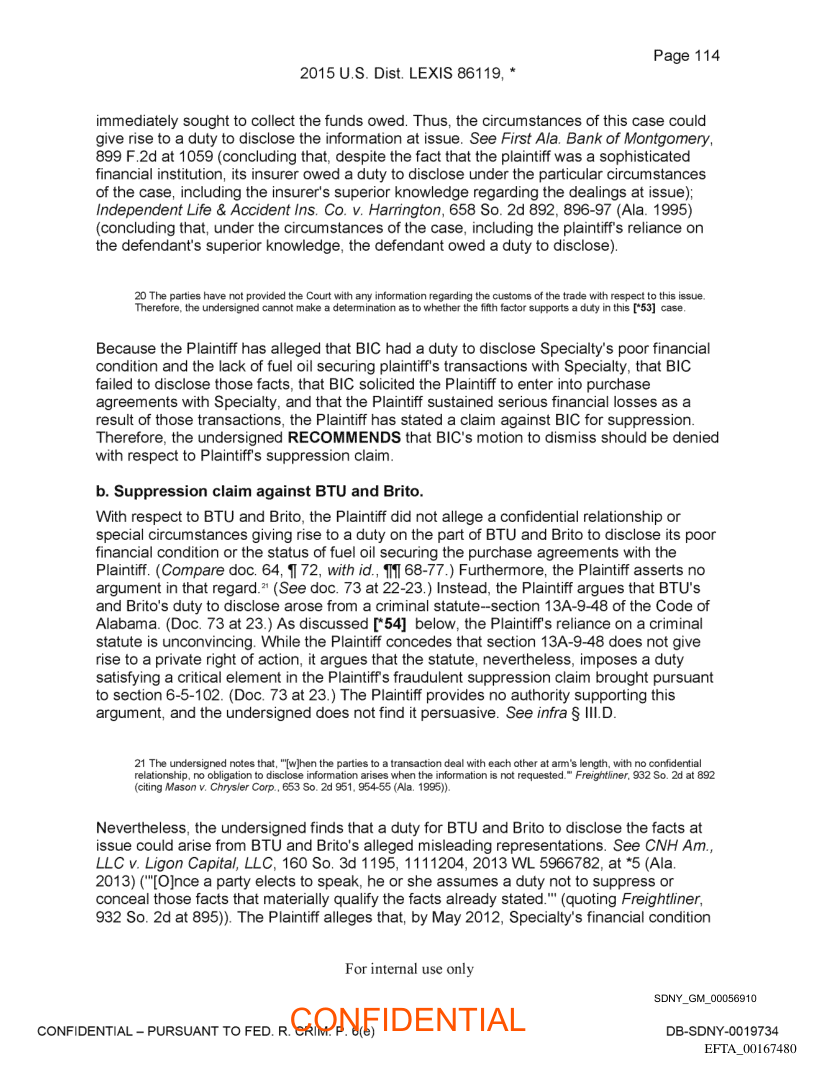 Page 114

2015 U.S. Dist. LEXIS 86119, *

immediately sought to collect the funds owed. Thus, the circumstances of this case could give rise to a duty to disclose the information at issue. See First Ala. Bank of Montgomery, 899 F.2d at 1059 (concluding that, despite the fact that the plaintiff was a sophisticated financial institution, its insurer owed a duty to disclose under the particular circumstances of the case, including the insurer's superior knowledge regarding the dealings at issue); Independent Life & Accident Ins. Co. v. Harrington, 658 So. 2d 892, 896-97 (Ala. 1995) (concluding that, under the circumstances of the case, including the plaintiff's reliance on the defendant's superior knowledge, the defendant owed a duty to disclose).

20 The parties have not provided the Court with any information regarding the customs of the trade with respect to this issue. Therefore, the undersigned cannot make a determination as to whether the fifth factor supports a duty in this [*53] case.

Because the Plaintiff has alleged that BIC had a duty to disclose Specialty's poor financial condition and the lack of fuel oil securing plaintiff's transactions with Specialty, that BIC failed to disclose those facts, that BIC solicited the Plaintiff to enter into purchase agreements with Specialty, and that the Plaintiff sustained serious financial losses as a result of those transactions, the Plaintiff has stated a claim against BIC for suppression. Therefore, the undersigned RECOMMENDS that BIC's motion to dismiss should be denied with respect to Plaintiff's suppression claim.

b. Suppression claim against BTU and Brito.

With respect to BTU and Brito, the Plaintiff did not allege a confidential relationship or special circumstances giving rise to a duty on the part of BTU and Brito to disclose its poor financial condition or the status of fuel oil securing the purchase agreements with the Plaintiff. (Compare doc. 64, ¶ 72, with id., ¶¶ 68-77.) Furthermore, the Plaintiff asserts no argument in that regard.$^{21}$ (See doc. 73 at 22-23.) Instead, the Plaintiff argues that BTU's and Brito's duty to disclose arose from a criminal statute--section 13A-9-48 of the Code of Alabama. (Doc. 73 at 23.) As discussed [*54] below, the Plaintiff's reliance on a criminal statute is unconvincing. While the Plaintiff concedes that section 13A-9-48 does not give rise to a private right of action, it argues that the statute, nevertheless, imposes a duty satisfying a critical element in the Plaintiff's fraudulent suppression claim brought pursuant to section 6-5-102. (Doc. 73 at 23.) The Plaintiff provides no authority supporting this argument, and the undersigned does not find it persuasive. See infra § III.D.

21 The undersigned notes that, "'[w]hen the parties to a transaction deal with each other at arm's length, with no confidential relationship, no obligation to disclose information arises when the information is not requested.'" Freightliner, 932 So. 2d at 892 (citing Mason v. Chrysler Corp., 653 So. 2d 951, 954-55 (Ala. 1995)).

Nevertheless, the undersigned finds that a duty for BTU and Brito to disclose the facts at issue could arise from BTU and Brito's alleged misleading representations. See CNH Am., LLC v. Ligon Capital, LLC, 160 So. 3d 1195, 1111204, 2013 WL 5966782, at *5 (Ala. 2013) ("'[O]nce a party elects to speak, he or she assumes a duty not to suppress or conceal those facts that materially qualify the facts already stated.'" (quoting Freightliner, 932 So. 2d at 895)). The Plaintiff alleges that, by May 2012, Specialty's financial condition

For internal use only

SDNY_GM_00056910

CONFIDENTIAL – PURSUANT TO FED. R. CRIM. P. 6(e)

CONFIDENTIAL

DB-SDNY-0019734

EFTA_00167480